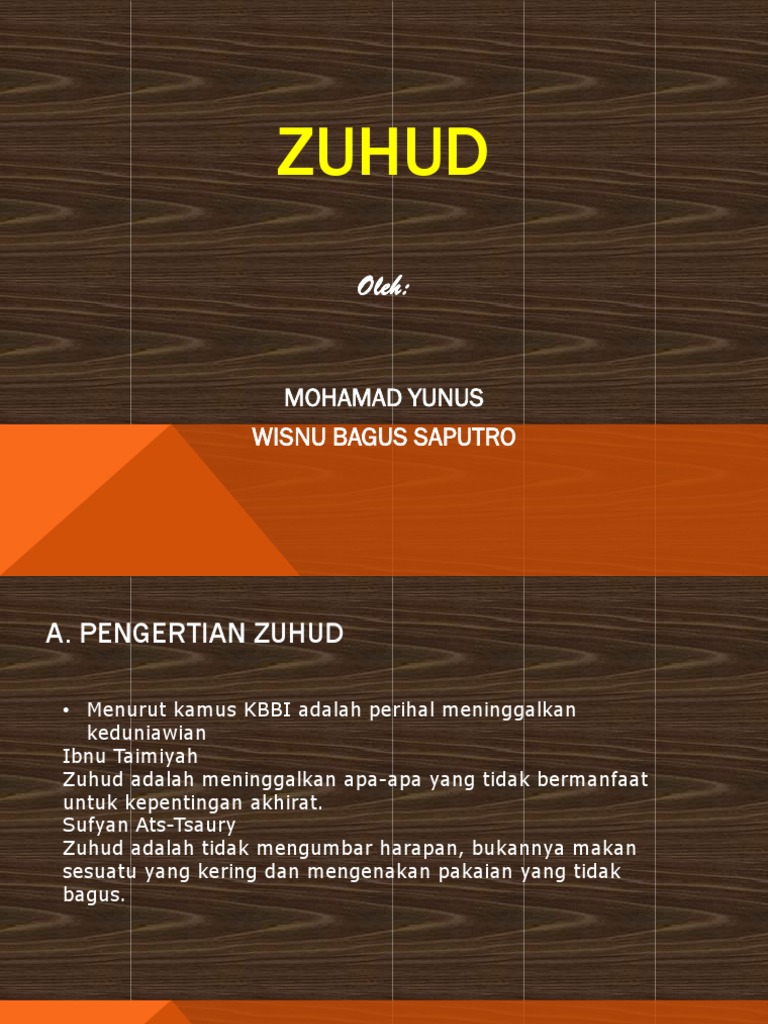 ZUHUD

Oleh:

MOHAMAD YUNUS

WISNU BAGUS SAPUTRO

A. PENGERTIAN ZUHUD

• Menurut kamus KBBI adalah perihal meninggalkan keduniawian

Ibnu Taimiyah
Zuhud adalah meninggalkan apa-apa yang tidak bermanfaat untuk kepentingan akhirat.
Sufyan Ats-Tsaury
Zuhud adalah tidak mengumbar harapan, bukannya makan sesuatu yang kering dan mengenakan pakaian yang tidak bagus.